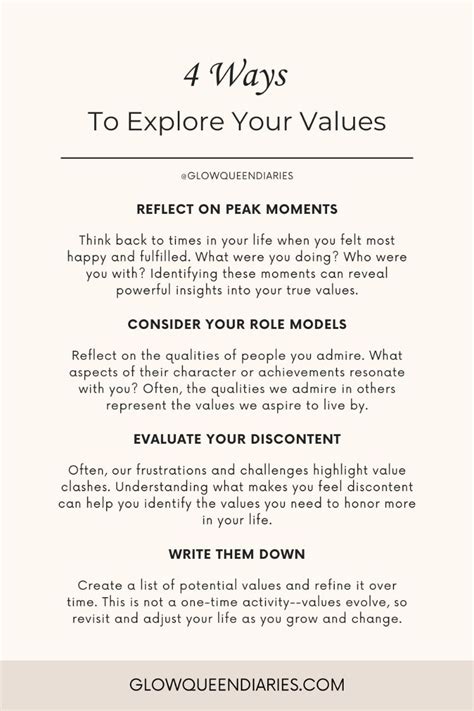 4 Ways

To Explore Your Values

@GLOWQUEENDIARIES

REFLECT ON PEAK MOMENTS

Think back to times in your life when you felt most happy and fulfilled. What were you doing? Who were you with? Identifying these moments can reveal powerful insights into your true values.

CONSIDER YOUR ROLE MODELS

Reflect on the qualities of people you admire. What aspects of their character or achievements resonate with you? Often, the qualities we admire in others represent the values we aspire to live by.

EVALUATE YOUR DISCONTENT

Often, our frustrations and challenges highlight value clashes. Understanding what makes you feel discontent can help you identify the values you need to honor more in your life.

WRITE THEM DOWN

Create a list of potential values and refine it over time. This is not a one-time activity--values evolve, so revisit and adjust your life as you grow and change.

GLOWQUEENDIARIES.COM